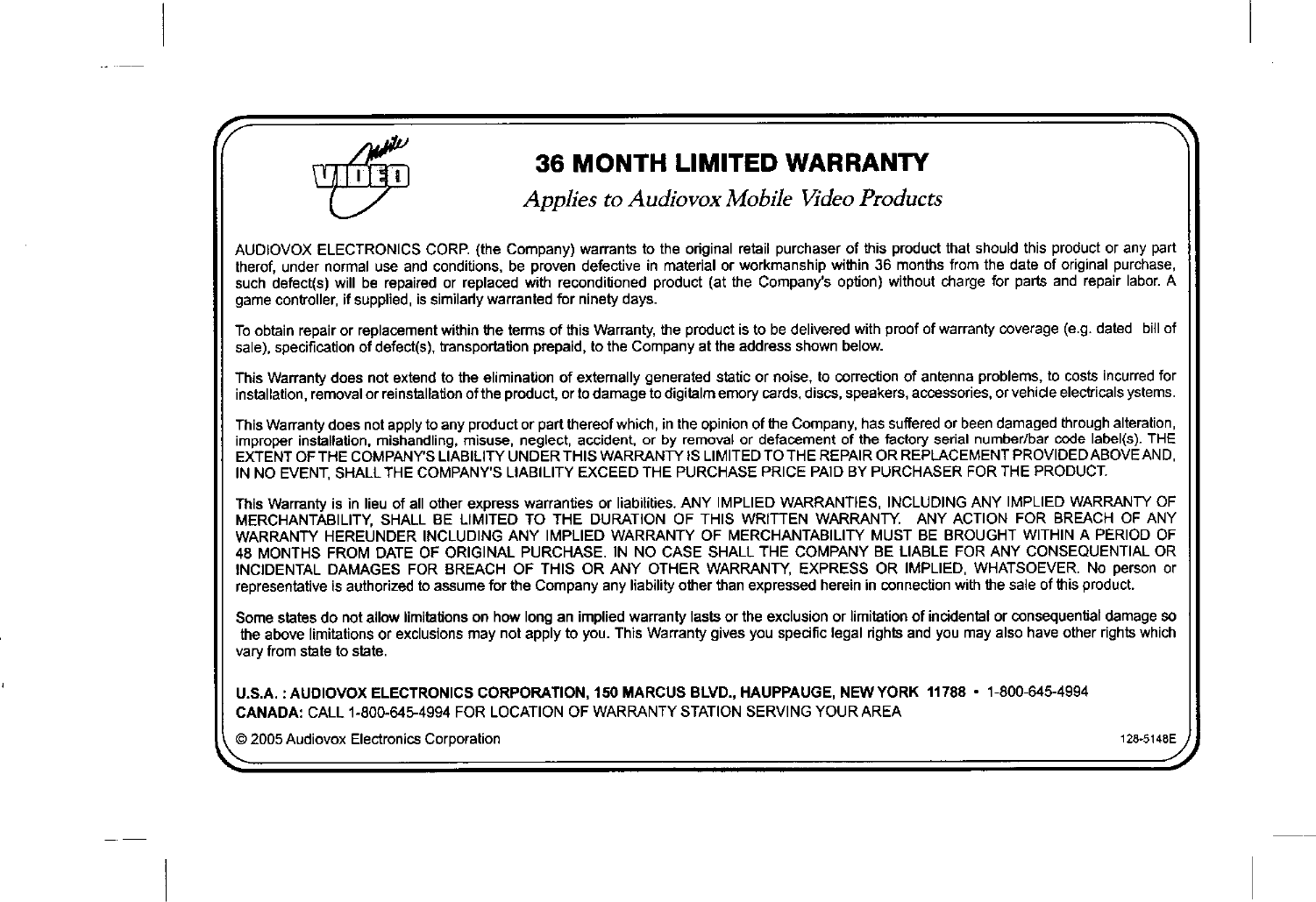 Mobile
VIDEO

36 MONTH LIMITED WARRANTY

Applies to Audiovox Mobile Video Products

AUDIOVOX ELECTRONICS CORP. (the Company) warrants to the original retail purchaser of this product that should this product or any part therof, under normal use and conditions, be proven defective in material or workmanship within 36 months from the date of original purchase, such defect(s) will be repaired or replaced with reconditioned product (at the Company's option) without charge for parts and repair labor. A game controller, if supplied, is similarly warranted for ninety days.

To obtain repair or replacement within the terms of this Warranty, the product is to be delivered with proof of warranty coverage (e.g. dated bill of sale), specification of defect(s), transportation prepaid, to the Company at the address shown below.

This Warranty does not extend to the elimination of externally generated static or noise, to correction of antenna problems, to costs incurred for installation, removal or reinstallation of the product, or to damage to digitalm emory cards, discs, speakers, accessories, or vehicle electricals ystems.

This Warranty does not apply to any product or part thereof which, in the opinion of the Company, has suffered or been damaged through alteration, improper installation, mishandling, misuse, neglect, accident, or by removal or defacement of the factory serial number/bar code label(s). THE EXTENT OF THE COMPANY'S LIABILITY UNDER THIS WARRANTY IS LIMITED TO THE REPAIR OR REPLACEMENT PROVIDED ABOVE AND, IN NO EVENT, SHALL THE COMPANY'S LIABILITY EXCEED THE PURCHASE PRICE PAID BY PURCHASER FOR THE PRODUCT.

This Warranty is in lieu of all other express warranties or liabilities. ANY IMPLIED WARRANTIES, INCLUDING ANY IMPLIED WARRANTY OF MERCHANTABILITY, SHALL BE LIMITED TO THE DURATION OF THIS WRITTEN WARRANTY. ANY ACTION FOR BREACH OF ANY WARRANTY HEREUNDER INCLUDING ANY IMPLIED WARRANTY OF MERCHANTABILITY MUST BE BROUGHT WITHIN A PERIOD OF 48 MONTHS FROM DATE OF ORIGINAL PURCHASE. IN NO CASE SHALL THE COMPANY BE LIABLE FOR ANY CONSEQUENTIAL OR INCIDENTAL DAMAGES FOR BREACH OF THIS OR ANY OTHER WARRANTY, EXPRESS OR IMPLIED, WHATSOEVER. No person or representative is authorized to assume for the Company any liability other than expressed herein in connection with the sale of this product.

Some states do not allow limitations on how long an implied warranty lasts or the exclusion or limitation of incidental or consequential damage so the above limitations or exclusions may not apply to you. This Warranty gives you specific legal rights and you may also have other rights which vary from state to state.

U.S.A. : AUDIOVOX ELECTRONICS CORPORATION, 150 MARCUS BLVD., HAUPPAUGE, NEW YORK 11788 • 1-800-645-4994
CANADA: CALL 1-800-645-4994 FOR LOCATION OF WARRANTY STATION SERVING YOUR AREA

© 2005 Audiovox Electronics Corporation

128-5148E